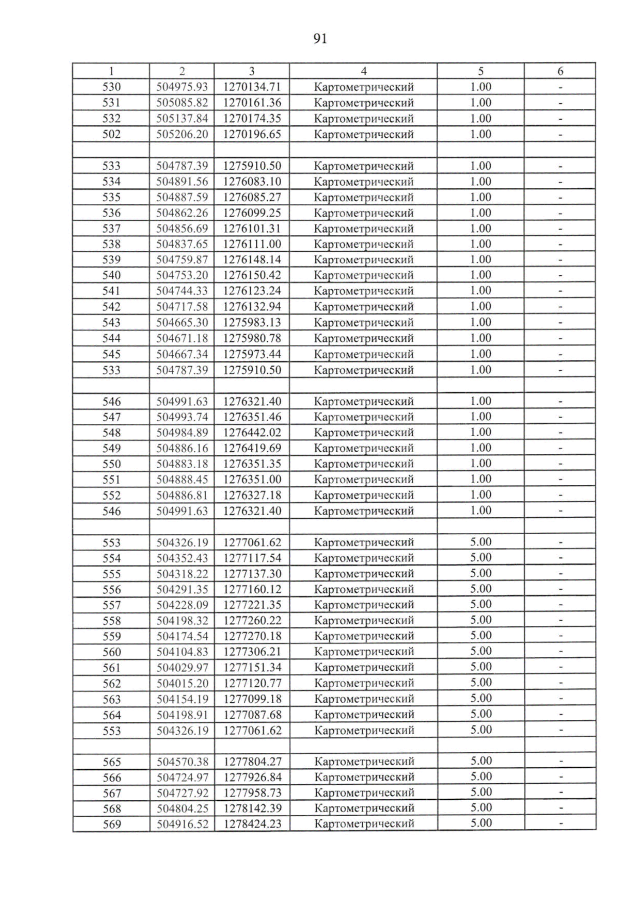 91

| 1 | 2 | 3 | 4 | 5 | 6 |
|---|---|---|---|---|---|
| 530 | 504975.93 | 1270134.71 | Картометрический | 1.00 | - |
| 531 | 505085.82 | 1270161.36 | Картометрический | 1.00 | - |
| 532 | 505137.84 | 1270174.35 | Картометрический | 1.00 | - |
| 502 | 505206.20 | 1270196.65 | Картометрический | 1.00 | - |
| | | | | | |
| 533 | 504787.39 | 1275910.50 | Картометрический | 1.00 | - |
| 534 | 504891.56 | 1276083.10 | Картометрический | 1.00 | - |
| 535 | 504887.59 | 1276085.27 | Картометрический | 1.00 | - |
| 536 | 504862.26 | 1276099.25 | Картометрический | 1.00 | - |
| 537 | 504856.69 | 1276101.31 | Картометрический | 1.00 | - |
| 538 | 504837.65 | 1276111.00 | Картометрический | 1.00 | - |
| 539 | 504759.87 | 1276148.14 | Картометрический | 1.00 | - |
| 540 | 504753.20 | 1276150.42 | Картометрический | 1.00 | - |
| 541 | 504744.33 | 1276123.24 | Картометрический | 1.00 | - |
| 542 | 504717.58 | 1276132.94 | Картометрический | 1.00 | - |
| 543 | 504665.30 | 1275983.13 | Картометрический | 1.00 | - |
| 544 | 504671.18 | 1275980.78 | Картометрический | 1.00 | - |
| 545 | 504667.34 | 1275973.44 | Картометрический | 1.00 | - |
| 533 | 504787.39 | 1275910.50 | Картометрический | 1.00 | - |
| | | | | | |
| 546 | 504991.63 | 1276321.40 | Картометрический | 1.00 | - |
| 547 | 504993.74 | 1276351.46 | Картометрический | 1.00 | - |
| 548 | 504984.89 | 1276442.02 | Картометрический | 1.00 | - |
| 549 | 504886.16 | 1276419.69 | Картометрический | 1.00 | - |
| 550 | 504883.18 | 1276351.35 | Картометрический | 1.00 | - |
| 551 | 504888.45 | 1276351.00 | Картометрический | 1.00 | - |
| 552 | 504886.81 | 1276327.18 | Картометрический | 1.00 | - |
| 546 | 504991.63 | 1276321.40 | Картометрический | 1.00 | - |
| | | | | | |
| 553 | 504326.19 | 1277061.62 | Картометрический | 5.00 | - |
| 554 | 504352.43 | 1277117.54 | Картометрический | 5.00 | - |
| 555 | 504318.22 | 1277137.30 | Картометрический | 5.00 | - |
| 556 | 504291.35 | 1277160.12 | Картометрический | 5.00 | - |
| 557 | 504228.09 | 1277221.35 | Картометрический | 5.00 | - |
| 558 | 504198.32 | 1277260.22 | Картометрический | 5.00 | - |
| 559 | 504174.54 | 1277270.18 | Картометрический | 5.00 | - |
| 560 | 504104.83 | 1277306.21 | Картометрический | 5.00 | - |
| 561 | 504029.97 | 1277151.34 | Картометрический | 5.00 | - |
| 562 | 504015.20 | 1277120.77 | Картометрический | 5.00 | - |
| 563 | 504154.19 | 1277099.18 | Картометрический | 5.00 | - |
| 564 | 504198.91 | 1277087.68 | Картометрический | 5.00 | - |
| 553 | 504326.19 | 1277061.62 | Картометрический | 5.00 | - |
| | | | | | |
| 565 | 504570.38 | 1277804.27 | Картометрический | 5.00 | - |
| 566 | 504724.97 | 1277926.84 | Картометрический | 5.00 | - |
| 567 | 504727.92 | 1277958.73 | Картометрический | 5.00 | - |
| 568 | 504804.25 | 1278142.39 | Картометрический | 5.00 | - |
| 569 | 504916.52 | 1278424.23 | Картометрический | 5.00 | - |